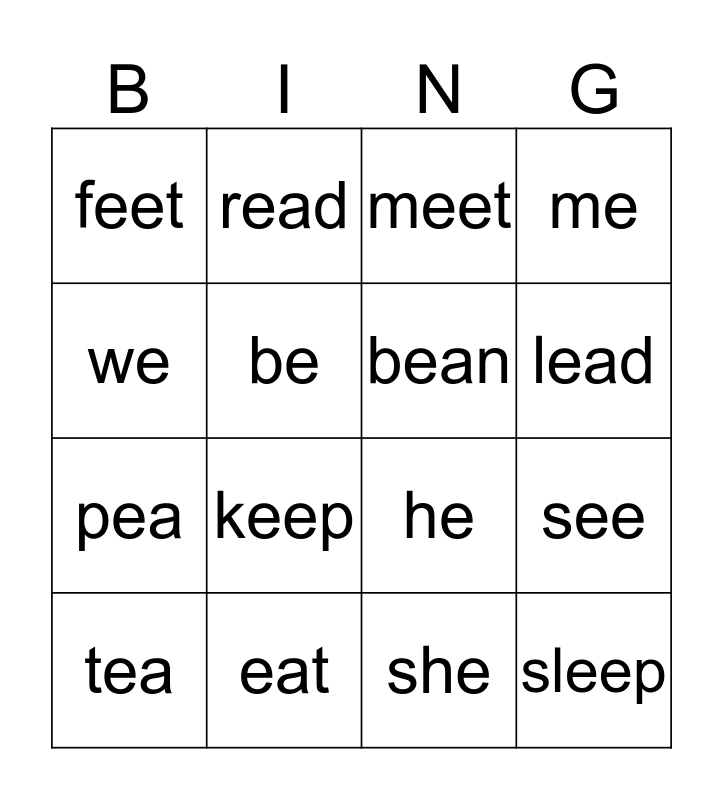 | B | I | N | G |
|---|---|---|---|
| feet | read | meet | me |
| we | be | bean | lead |
| pea | keep | he | see |
| tea | eat | she | sleep |